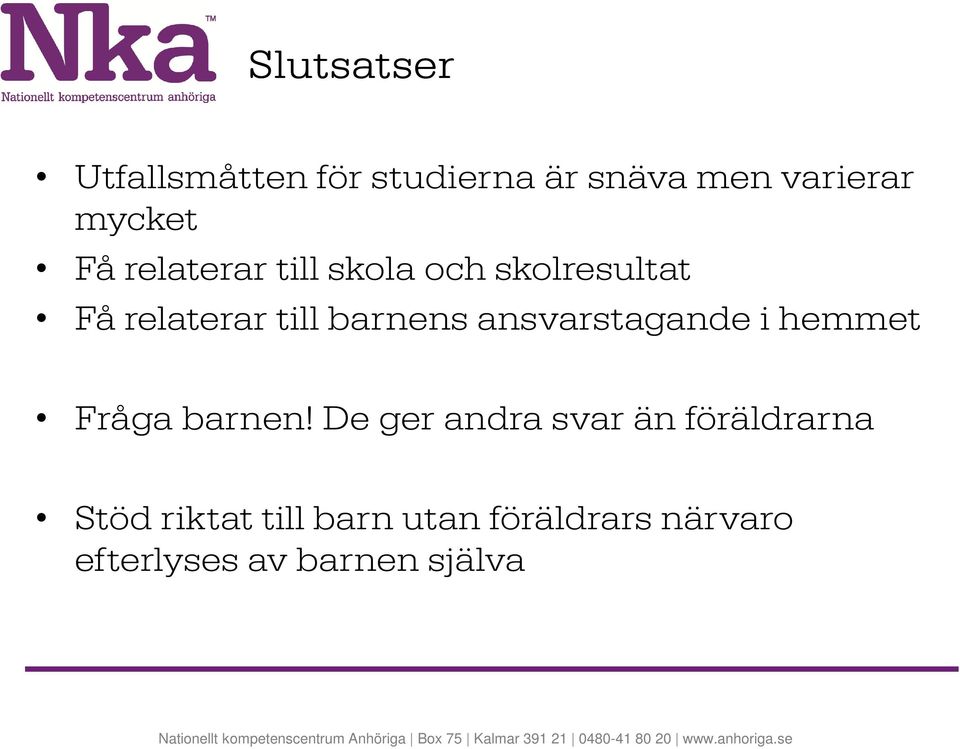 Nka™
Nationellt kompetenscentrum anhöriga

Slutsatser

• Utfallsmåtten för studierna är snäva men varierar mycket
• Få relaterar till skola och skolresultat
• Få relaterar till barnens ansvarstagande i hemmet

• Fråga barnen! De ger andra svar än föräldrarna

• Stöd riktat till barn utan föräldrars närvaro efterlyses av barnen själva

Nationellt kompetenscentrum Anhöriga | Box 75 | Kalmar 391 21 | 0480-41 80 20 | www.anhoriga.se